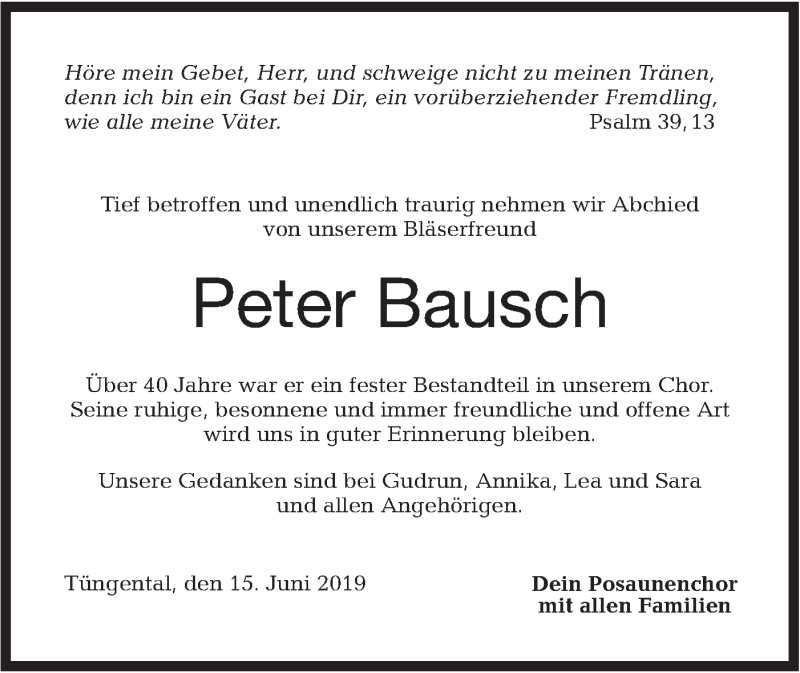 Höre mein Gebet, Herr, und schweige nicht zu meinen Tränen, denn ich bin ein Gast bei Dir, ein vorüberziehender Fremdling, wie alle meine Väter. Psalm 39, 13

Tief betroffen und unendlich traurig nehmen wir Abchied von unserem Bläserfreund

Peter Bausch

Über 40 Jahre war er ein fester Bestandteil in unserem Chor. Seine ruhige, besonnene und immer freundliche und offene Art wird uns in guter Erinnerung bleiben.

Unsere Gedanken sind bei Gudrun, Annika, Lea und Sara und allen Angehörigen.

Tüngental, den 15. Juni 2019

Dein Posaunenchor
mit allen Familien